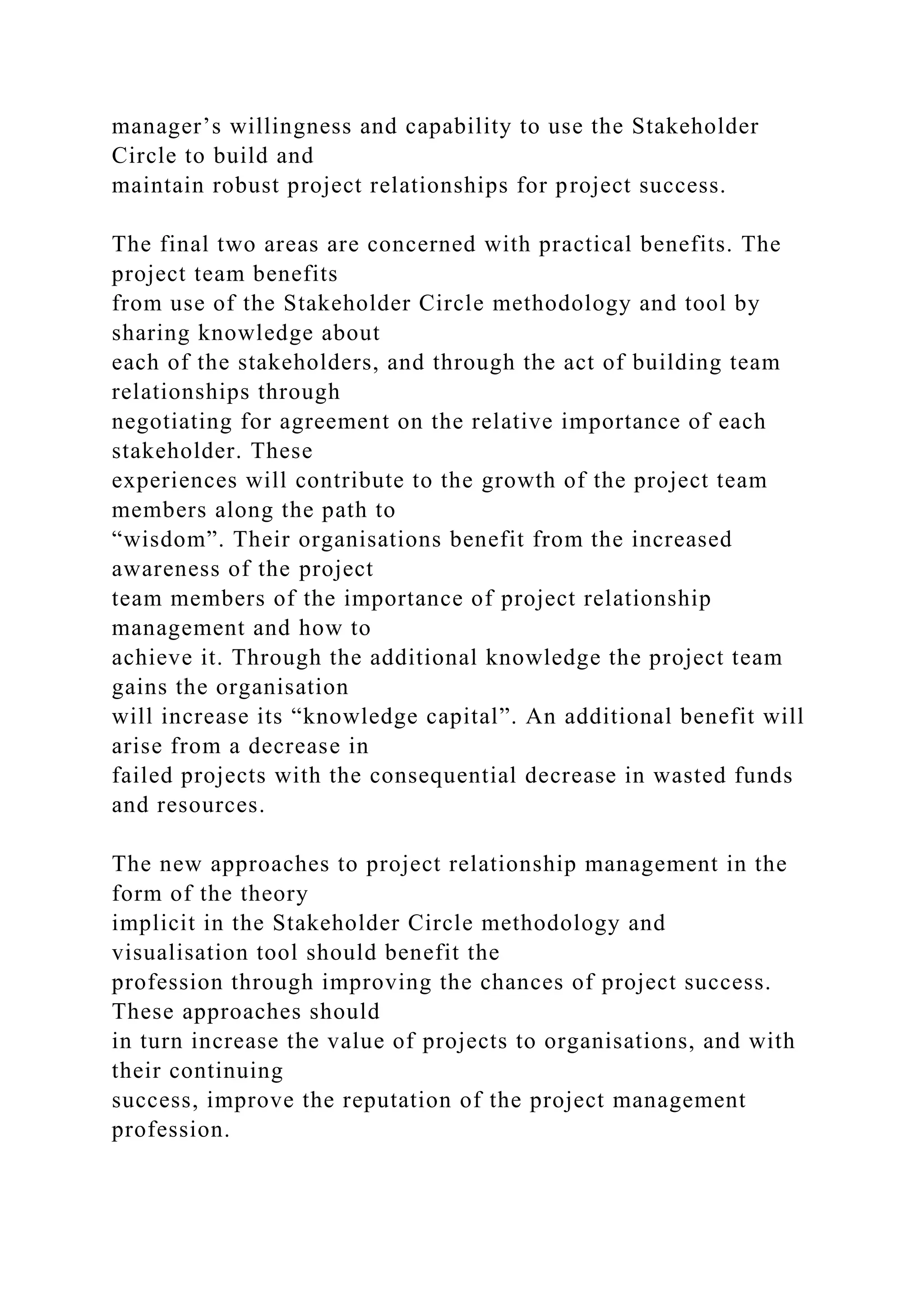 manager’s willingness and capability to use the Stakeholder Circle to build and maintain robust project relationships for project success.

The final two areas are concerned with practical benefits. The project team benefits from use of the Stakeholder Circle methodology and tool by sharing knowledge about each of the stakeholders, and through the act of building team relationships through negotiating for agreement on the relative importance of each stakeholder. These experiences will contribute to the growth of the project team members along the path to “wisdom”. Their organisations benefit from the increased awareness of the project team members of the importance of project relationship management and how to achieve it. Through the additional knowledge the project team gains the organisation will increase its “knowledge capital”. An additional benefit will arise from a decrease in failed projects with the consequential decrease in wasted funds and resources.

The new approaches to project relationship management in the form of the theory implicit in the Stakeholder Circle methodology and visualisation tool should benefit the profession through improving the chances of project success. These approaches should in turn increase the value of projects to organisations, and with their continuing success, improve the reputation of the project management profession.